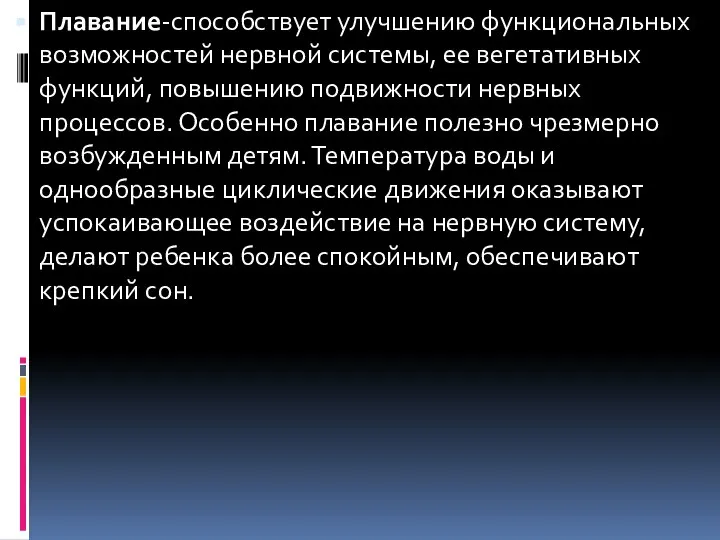 Плавание-способствует улучшению функциональных возможностей нервной системы, ее вегетативных функций, повышению подвижности нервных процессов. Особенно плавание полезно чрезмерно возбужденным детям. Температура воды и однообразные циклические движения оказывают успокаивающее воздействие на нервную систему, делают ребенка более спокойным, обеспечивают крепкий сон.